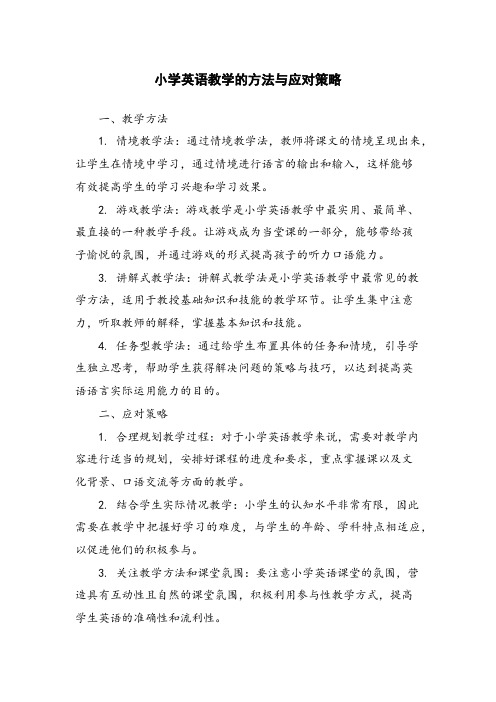 小学英语教学的方法与应对策略

一、教学方法

1. 情境教学法：通过情境教学法，教师将课文的情境呈现出来，让学生在情境中学习，通过情境进行语言的输出和输入，这样能够有效提高学生的学习兴趣和学习效果。

2. 游戏教学法：游戏教学是小学英语教学中最实用、最简单、最直接的一种教学手段。让游戏成为当堂课的一部分，能够带给孩子愉悦的氛围，并通过游戏的形式提高孩子的听力口语能力。

3. 讲解式教学法：讲解式教学法是小学英语教学中最常见的教学方法，适用于教授基础知识和技能的教学环节。让学生集中注意力，听取教师的解释，掌握基本知识和技能。

4. 任务型教学法：通过给学生布置具体的任务和情境，引导学生独立思考，帮助学生获得解决问题的策略与技巧，以达到提高英语语言实际运用能力的目的。

二、应对策略

1. 合理规划教学过程：对于小学英语教学来说，需要对教学内容进行适当的规划，安排好课程的进度和要求，重点掌握课以及文化背景、口语交流等方面的教学。

2. 结合学生实际情况教学：小学生的认知水平非常有限，因此需要在教学中把握好学习的难度，与学生的年龄、学科特点相适应，以促进他们的积极参与。

3. 关注教学方法和课堂氛围：要注意小学英语课堂的氛围，营造具有互动性且自然的课堂氛围，积极利用参与性教学方式，提高学生英语的准确性和流利性。